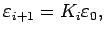 $\varepsilon_{i+1} = K_i \varepsilon_0,$